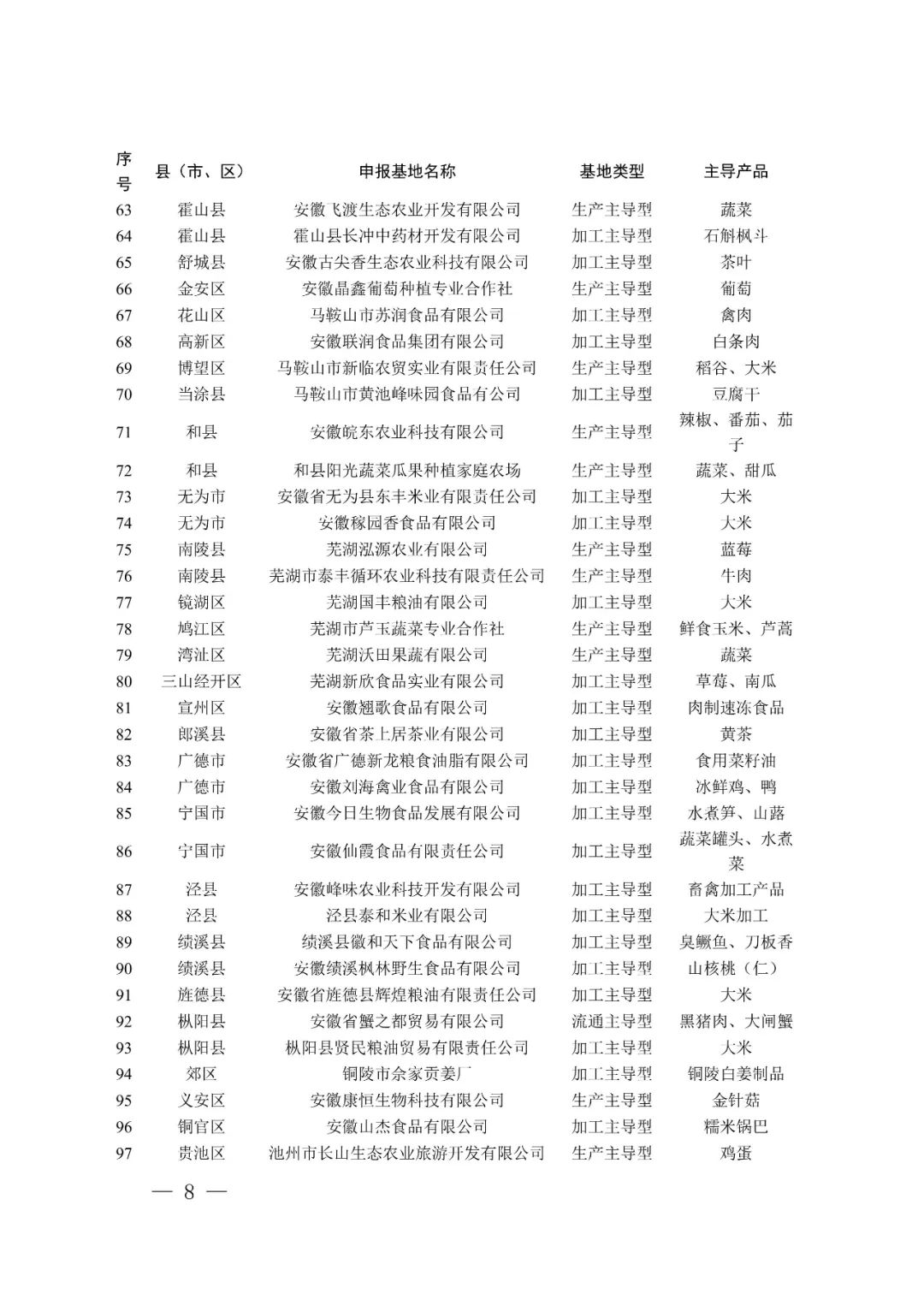 | 序号 | 县（市、区） | 申报基地名称 | 基地类型 | 主导产品 |
|---|---|---|---|---|
| 63 | 霍山县 | 安徽飞渡生态农业开发有限公司 | 生产主导型 | 蔬菜 |
| 64 | 霍山县 | 霍山县长冲中药材开发有限公司 | 加工主导型 | 石斛枫斗 |
| 65 | 舒城县 | 安徽古尖香生态农业科技有限公司 | 加工主导型 | 茶叶 |
| 66 | 金安区 | 安徽晶鑫葡萄种植专业合作社 | 生产主导型 | 葡萄 |
| 67 | 花山区 | 马鞍山市苏润食品有限公司 | 加工主导型 | 禽肉 |
| 68 | 高新区 | 安徽联润食品集团有限公司 | 加工主导型 | 白条肉 |
| 69 | 博望区 | 马鞍山市新临农贸实业有限责任公司 | 生产主导型 | 稻谷、大米 |
| 70 | 当涂县 | 马鞍山市黄池峰味园食品有公司 | 加工主导型 | 豆腐干 |
| 71 | 和县 | 安徽皖东农业科技有限公司 | 生产主导型 | 辣椒、番茄、茄子 |
| 72 | 和县 | 和县阳光蔬菜瓜果种植家庭农场 | 生产主导型 | 蔬菜、甜瓜 |
| 73 | 无为市 | 安徽省无为县东丰米业有限责任公司 | 加工主导型 | 大米 |
| 74 | 无为市 | 安徽稼园香食品有限公司 | 加工主导型 | 大米 |
| 75 | 南陵县 | 芜湖泓源农业有限公司 | 生产主导型 | 蓝莓 |
| 76 | 南陵县 | 芜湖市泰丰循环农业科技有限责任公司 | 生产主导型 | 牛肉 |
| 77 | 镜湖区 | 芜湖国丰粮油有限公司 | 加工主导型 | 大米 |
| 78 | 鸠江区 | 芜湖市芦玉蔬菜专业合作社 | 生产主导型 | 鲜食玉米、芦蒿 |
| 79 | 湾沚区 | 芜湖沃田果蔬有限公司 | 生产主导型 | 蔬菜 |
| 80 | 三山经开区 | 芜湖新欣食品实业有限公司 | 加工主导型 | 草莓、南瓜 |
| 81 | 宣州区 | 安徽翘歌食品有限公司 | 加工主导型 | 肉制速冻食品 |
| 82 | 郎溪县 | 安徽省茶上居茶业有限公司 | 加工主导型 | 黄茶 |
| 83 | 广德市 | 安徽省广德新龙粮食油脂有限公司 | 加工主导型 | 食用菜籽油 |
| 84 | 广德市 | 安徽刘海禽业食品有限公司 | 加工主导型 | 冰鲜鸡、鸭 |
| 85 | 宁国市 | 安徽今日生物食品发展有限公司 | 加工主导型 | 水煮笋、山蕗 |
| 86 | 宁国市 | 安徽仙霞食品有限责任公司 | 加工主导型 | 蔬菜罐头、水煮菜 |
| 87 | 泾县 | 安徽峰味农业科技开发有限公司 | 加工主导型 | 畜禽加工产品 |
| 88 | 泾县 | 泾县泰和米业有限公司 | 加工主导型 | 大米加工 |
| 89 | 绩溪县 | 绩溪县徽和天下食品有限公司 | 加工主导型 | 臭鳜鱼、刀板香 |
| 90 | 绩溪县 | 安徽绩溪枫林野生食品有限公司 | 加工主导型 | 山核桃（仁） |
| 91 | 旌德县 | 安徽省旌德县辉煌粮油有限责任公司 | 加工主导型 | 大米 |
| 92 | 枞阳县 | 安徽省蟹之都贸易有限公司 | 流通主导型 | 黑猪肉、大闸蟹 |
| 93 | 枞阳县 | 枞阳县贤民粮油贸易有限责任公司 | 加工主导型 | 大米 |
| 94 | 郊区 | 铜陵市佘家贡姜厂 | 加工主导型 | 铜陵白姜制品 |
| 95 | 义安区 | 安徽康恒生物科技有限公司 | 生产主导型 | 金针菇 |
| 96 | 铜官区 | 安徽山杰食品有限公司 | 加工主导型 | 糯米锅巴 |
| 97 | 贵池区 | 池州市长山生态农业旅游开发有限公司 | 生产主导型 | 鸡蛋 |

— 8 —